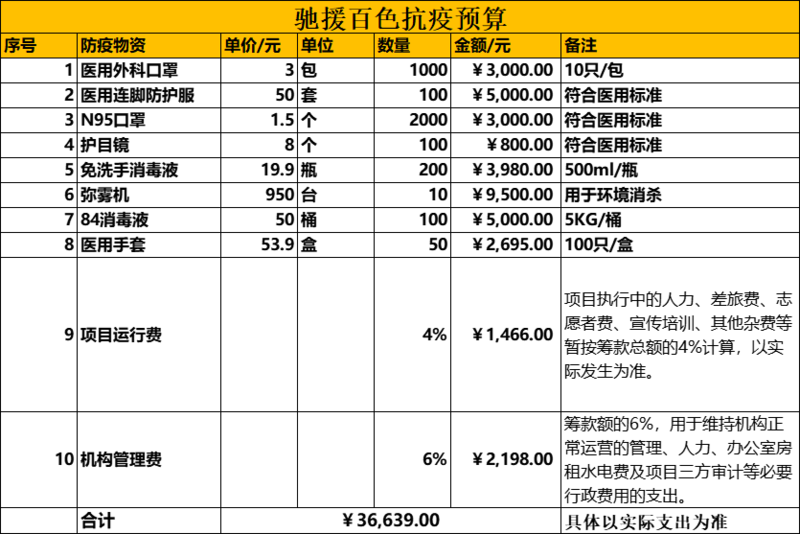 驰援百色抗疫预算

| 序号 | 防疫物资 | 单价/元 | 单位 | 数量 | 金额/元 | 备注 |
|---|---|---|---|---|---|---|
| 1 | 医用外科口罩 | 3 | 包 | 1000 | ¥3,000.00 | 10只/包 |
| 2 | 医用连脚防护服 | 50 | 套 | 100 | ¥5,000.00 | 符合医用标准 |
| 3 | N95口罩 | 1.5 | 个 | 2000 | ¥3,000.00 | 符合医用标准 |
| 4 | 护目镜 | 8 | 个 | 100 | ¥800.00 | 符合医用标准 |
| 5 | 免洗手消毒液 | 19.9 | 瓶 | 200 | ¥3,980.00 | 500ml/瓶 |
| 6 | 弥雾机 | 950 | 台 | 10 | ¥9,500.00 | 用于环境消杀 |
| 7 | 84消毒液 | 50 | 桶 | 100 | ¥5,000.00 | 5KG/桶 |
| 8 | 医用手套 | 53.9 | 盒 | 50 | ¥2,695.00 | 100只/盒 |
| 9 | 项目运行费 | | | 4% | ¥1,466.00 | 项目执行中的人力、差旅费、志愿者费、宣传培训、其他杂费等暂按筹款总额的4%计算，以实际发生为准。 |
| 10 | 机构管理费 | | | 6% | ¥2,198.00 | 筹款额的6%，用于维持机构正常运营的管理、人力、办公室房租水电费及项目三方审计等必要行政费用的支出。 |
| | 合计 | ¥36,639.00 | | | | 具体以实际支出为准 |